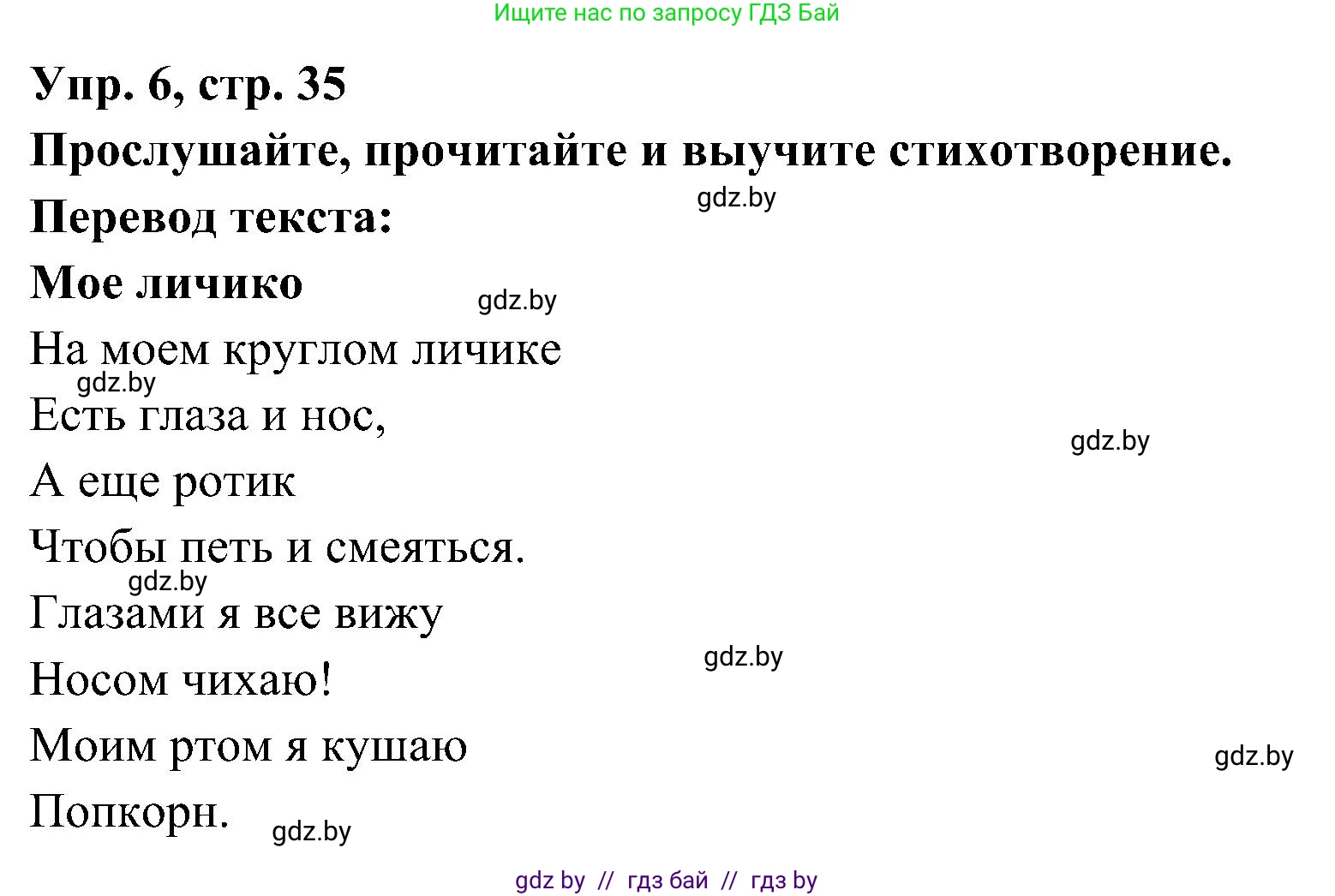 Ищите нас по запросу ГДЗ Бай

Упр. 6, стр. 35

Прослушайте, прочитайте и выучите стихотворение.

gdz.by

Перевод текста:

Мое личико

gdz.by

На моем круглом личике

gdz.by

Есть глаза и нос,

gdz.by

А еще ротик

Чтобы петь и смеяться.

gdz.by

Глазами я все вижу

gdz.by

Носом чихаю!

Моим ртом я кушаю

gdz.by

Попкорн.

gdz.by

gdz by // гдз бай // гдз by